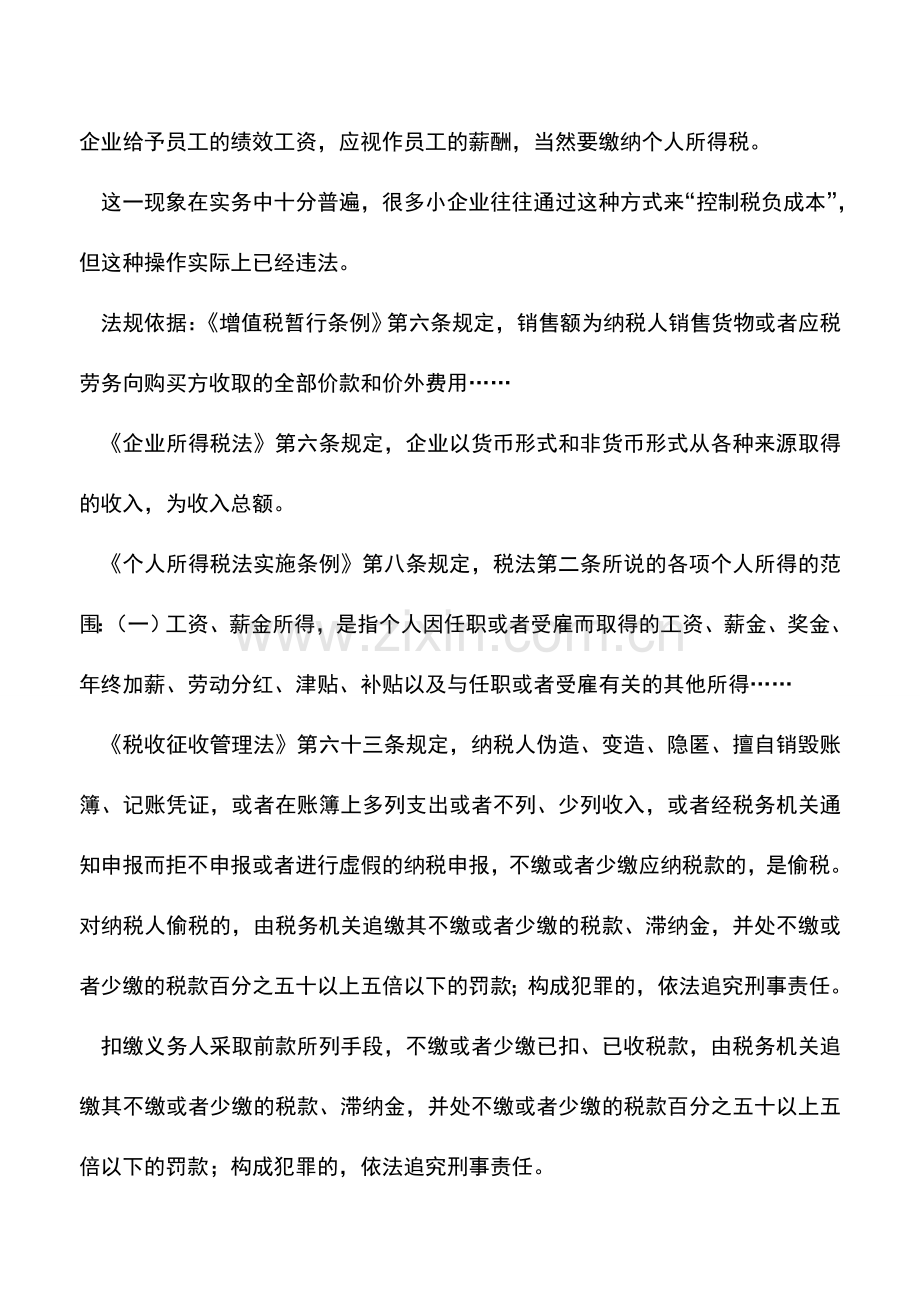 企业给予员工的绩效工资，应视作员工的薪酬，当然要缴纳个人所得税。

这一现象在实务中十分普遍，很多小企业往往通过这种方式来“控制税负成本”，但这种操作实际上已经违法。

法规依据：《增值税暂行条例》第六条规定，销售额为纳税人销售货物或者应税劳务向购买方收取的全部价款和价外费用……

《企业所得税法》第六条规定，企业以货币形式和非货币形式从各种来源取得的收入，为收入总额。

《个人所得税法实施条例》第八条规定，税法第二条所说的各项个人所得的范围：（一）工资、薪金所得，是指个人因任职或者受雇而取得的工资、薪金、奖金、年终加薪、劳动分红、津贴、补贴以及与任职或者受雇有关的其他所得……

《税收征收管理法》第六十三条规定，纳税人伪造、变造、隐匿、擅自销毁账簿、记账凭证，或者在账簿上多列支出或者不列、少列收入，或者经税务机关通知申报而拒不申报或者进行虚假的纳税申报，不缴或者少缴应纳税款的，是偷税。对纳税人偷税的，由税务机关追缴其不缴或者少缴的税款、滞纳金，并处不缴或者少缴的税款百分之五十以上五倍以下的罚款；构成犯罪的，依法追究刑事责任。

扣缴义务人采取前款所列手段，不缴或者少缴已扣、已收税款，由税务机关追缴其不缴或者少缴的税款、滞纳金，并处不缴或者少缴的税款百分之五十以上五倍以下的罚款；构成犯罪的，依法追究刑事责任。

www.zixin.com.cn